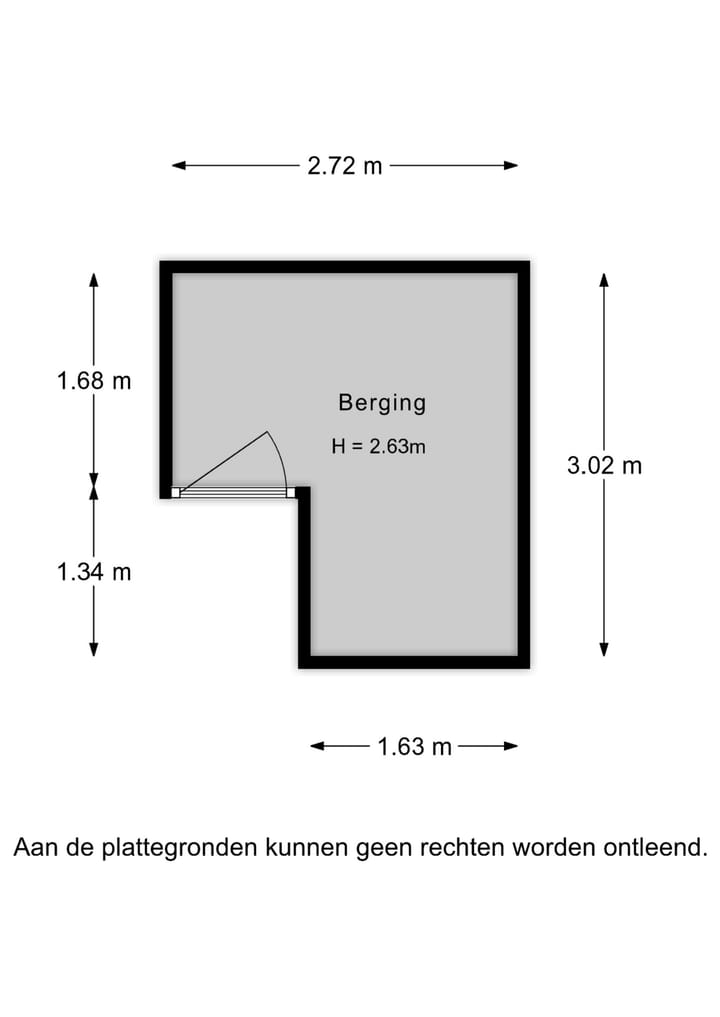 2.72 m

1.68 m

Berging

H = 2.63m

3.02 m

1.34 m

1.63 m

Aan de plattegronden kunnen geen rechten worden ontleend.